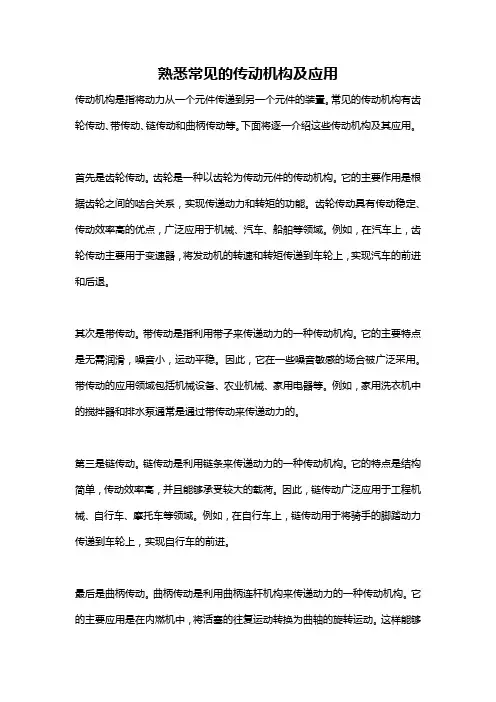 熟悉常见的传动机构及应用

传动机构是指将动力从一个元件传递到另一个元件的装置。常见的传动机构有齿轮传动、带传动、链传动和曲柄传动等。下面将逐一介绍这些传动机构及其应用。

首先是齿轮传动。齿轮是一种以齿轮为传动元件的传动机构。它的主要作用是根据齿轮之间的啮合关系，实现传递动力和转矩的功能。齿轮传动具有传动稳定、传动效率高的优点，广泛应用于机械、汽车、船舶等领域。例如，在汽车上，齿轮传动主要用于变速器，将发动机的转速和转矩传递到车轮上，实现汽车的前进和后退。

其次是带传动。带传动是指利用带子来传递动力的一种传动机构。它的主要特点是无需润滑，噪音小，运动平稳。因此，它在一些噪音敏感的场合被广泛采用。带传动的应用领域包括机械设备、农业机械、家用电器等。例如，家用洗衣机中的搅拌器和排水泵通常是通过带传动来传递动力的。

第三是链传动。链传动是利用链条来传递动力的一种传动机构。它的特点是结构简单，传动效率高，并且能够承受较大的载荷。因此，链传动广泛应用于工程机械、自行车、摩托车等领域。例如，在自行车上，链传动用于将骑手的脚踏动力传递到车轮上，实现自行车的前进。

最后是曲柄传动。曲柄传动是利用曲柄连杆机构来传递动力的一种传动机构。它的主要应用是在内燃机中，将活塞的往复运动转换为曲轴的旋转运动。这样能够